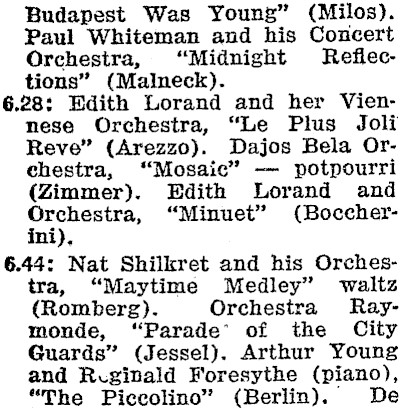 Budapest Was Young" (Milos). Paul Whiteman and his Concert Orchestra, "Midnight Reflections" (Malneck).

6.28: Edith Lorand and her Viennese Orchestra, "Le Plus Joli Reve" (Arezzo). Dajos Bela Orchestra, "Mosaic" — potpourri (Zimmer). Edith Lorand and Orchestra, "Minuet" (Boccherini).

6.44: Nat Shilkret and his Orchestra, "Maytime Medley" waltz (Romberg). Orchestra Raymonde, "Parade of the City Guards" (Jessel). Arthur Young and Reginald Foresythe (piano), "The Piccolino" (Berlin). De